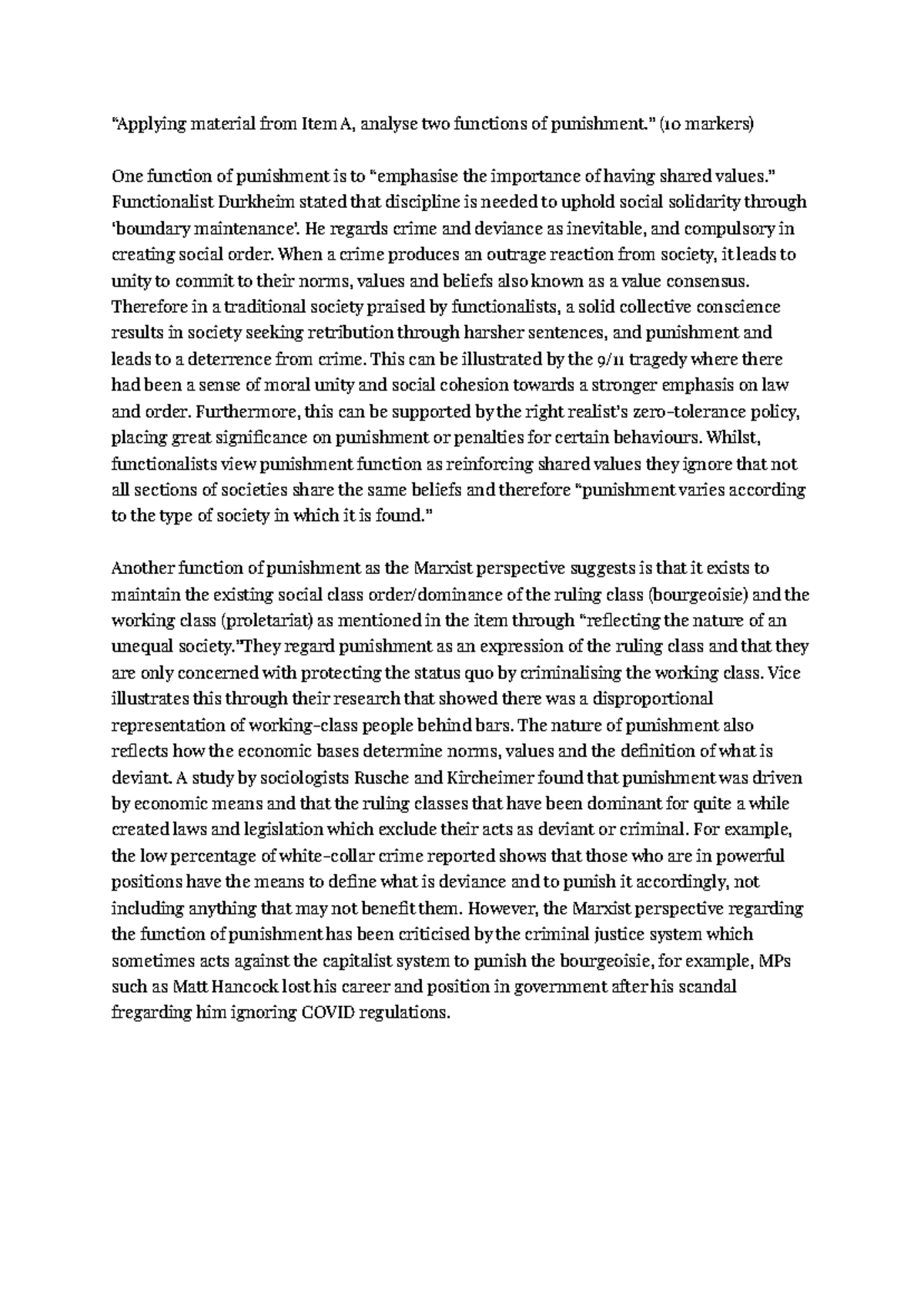 “Applying material from Item A, analyse two functions of punishment.” (10 markers)

One function of punishment is to “emphasise the importance of having shared values.” Functionalist Durkheim stated that discipline is needed to uphold social solidarity through ‘boundary maintenance’. He regards crime and deviance as inevitable, and compulsory in creating social order. When a crime produces an outrage reaction from society, it leads to unity to commit to their norms, values and beliefs also known as a value consensus. Therefore in a traditional society praised by functionalists, a solid collective conscience results in society seeking retribution through harsher sentences, and punishment and leads to a deterrence from crime. This can be illustrated by the 9/11 tragedy where there had been a sense of moral unity and social cohesion towards a stronger emphasis on law and order. Furthermore, this can be supported by the right realist’s zero-tolerance policy, placing great significance on punishment or penalties for certain behaviours. Whilst, functionalists view punishment function as reinforcing shared values they ignore that not all sections of societies share the same beliefs and therefore “punishment varies according to the type of society in which it is found.”

Another function of punishment as the Marxist perspective suggests is that it exists to maintain the existing social class order/dominance of the ruling class (bourgeoisie) and the working class (proletariat) as mentioned in the item through “reflecting the nature of an unequal society.”They regard punishment as an expression of the ruling class and that they are only concerned with protecting the status quo by criminalising the working class. Vice illustrates this through their research that showed there was a disproportional representation of working-class people behind bars. The nature of punishment also reflects how the economic bases determine norms, values and the definition of what is deviant. A study by sociologists Rusche and Kircheimer found that punishment was driven by economic means and that the ruling classes that have been dominant for quite a while created laws and legislation which exclude their acts as deviant or criminal. For example, the low percentage of white-collar crime reported shows that those who are in powerful positions have the means to define what is deviance and to punish it accordingly, not including anything that may not benefit them. However, the Marxist perspective regarding the function of punishment has been criticised by the criminal justice system which sometimes acts against the capitalist system to punish the bourgeoisie, for example, MPs such as Matt Hancock lost his career and position in government after his scandal fregarding him ignoring COVID regulations.